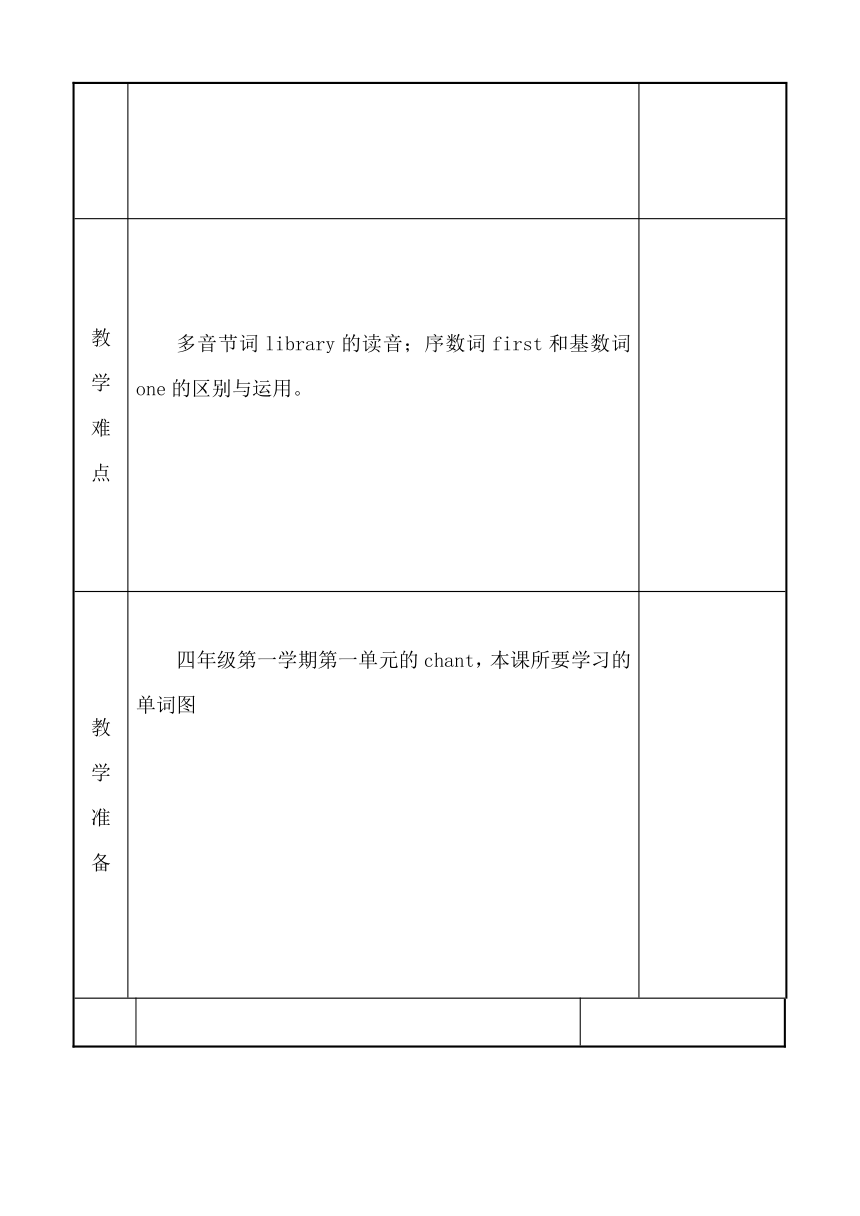 | | | |
|---|---|---|
| | | |
| 教学难点 | 多音节词 library 的读音；序数词 first 和基数词 one 的区别与运用。 | |
| 教学准备 | 四年级第一学期第一单元的 chant，本课所要学习的单词图 | |
| | | |